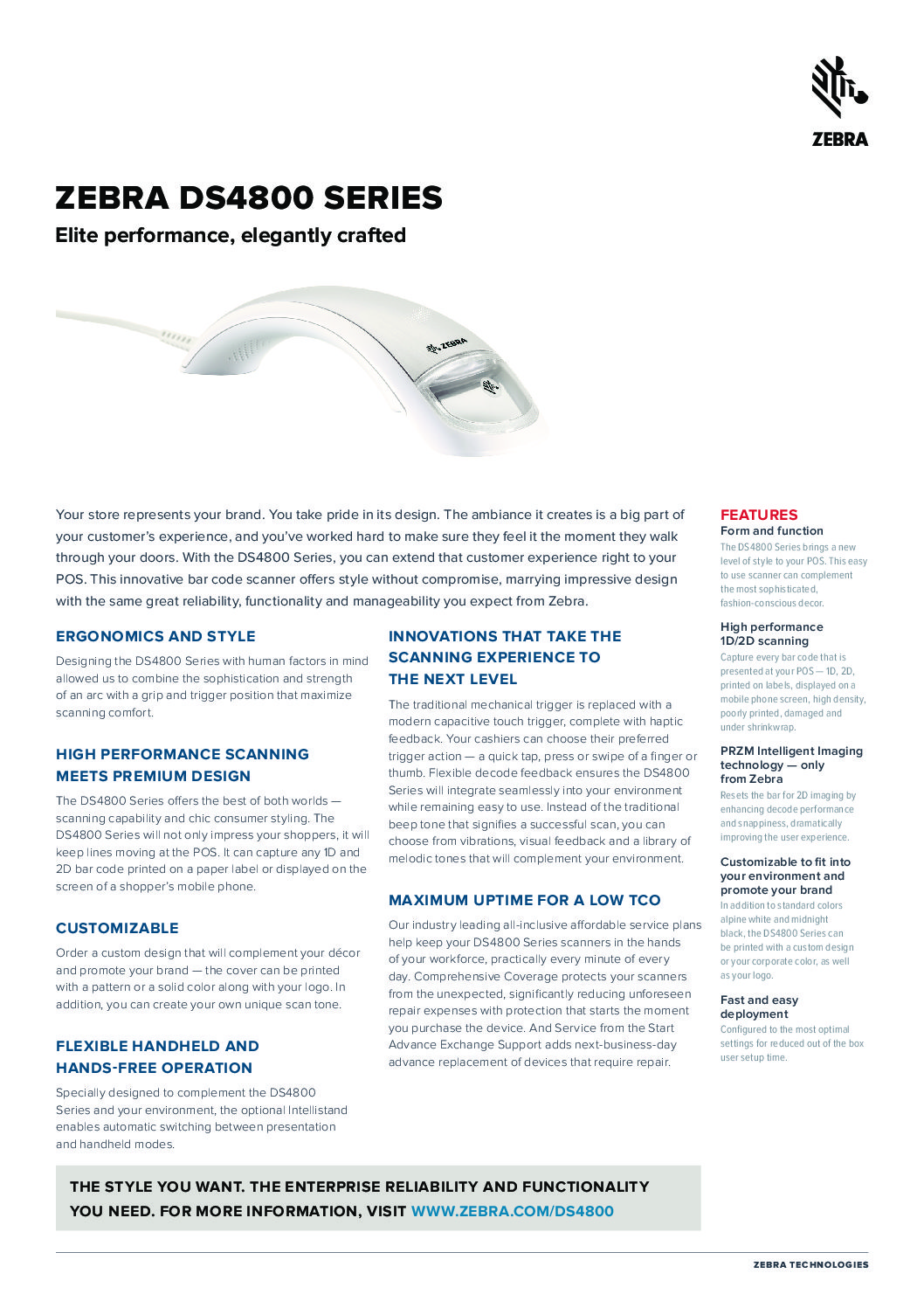 ZEBRA

ZEBRA DS4800 SERIES

Elite performance, elegantly crafted

ZEBRA

Your store represents your brand. You take pride in its design. The ambiance it creates is a big part of your customer's experience, and you've worked hard to make sure they feel it the moment they walk through your doors. With the DS4800 Series, you can extend that customer experience right to your POS. This innovative bar code scanner offers style without compromise, marrying impressive design with the same great reliability, functionality and manageability you expect from Zebra.

ERGONOMICS AND STYLE

Designing the DS4800 Series with human factors in mind allowed us to combine the sophistication and strength of an arc with a grip and trigger position that maximize scanning comfort.

HIGH PERFORMANCE SCANNING MEETS PREMIUM DESIGN

The DS4800 Series offers the best of both worlds — scanning capability and chic consumer styling. The DS4800 Series will not only impress your shoppers, it will keep lines moving at the POS. It can capture any 1D and 2D bar code printed on a paper label or displayed on the screen of a shopper's mobile phone.

CUSTOMIZABLE

Order a custom design that will complement your décor and promote your brand — the cover can be printed with a pattern or a solid color along with your logo. In addition, you can create your own unique scan tone.

FLEXIBLE HANDHELD AND HANDS-FREE OPERATION

Specially designed to complement the DS4800 Series and your environment, the optional Intellistand enables automatic switching between presentation and handheld modes.

INNOVATIONS THAT TAKE THE SCANNING EXPERIENCE TO THE NEXT LEVEL

The traditional mechanical trigger is replaced with a modern capacitive touch trigger, complete with haptic feedback. Your cashiers can choose their preferred trigger action — a quick tap, press or swipe of a finger or thumb. Flexible decode feedback ensures the DS4800 Series will integrate seamlessly into your environment while remaining easy to use. Instead of the traditional beep tone that signifies a successful scan, you can choose from vibrations, visual feedback and a library of melodic tones that will complement your environment.

MAXIMUM UPTIME FOR A LOW TCO

Our industry leading all-inclusive affordable service plans help keep your DS4800 Series scanners in the hands of your workforce, practically every minute of every day. Comprehensive Coverage protects your scanners from the unexpected, significantly reducing unforeseen repair expenses with protection that starts the moment you purchase the device. And Service from the Start Advance Exchange Support adds next-business-day advance replacement of devices that require repair.

FEATURES

Form and function
The DS4800 Series brings a new level of style to your POS. This easy to use scanner can complement the most sophisticated, fashion-conscious decor.

High performance 1D/2D scanning
Capture every bar code that is presented at your POS — 1D, 2D, printed on labels, displayed on a mobile phone screen, high density, poorly printed, damaged and under shrinkwrap.

PRZM Intelligent Imaging technology — only from Zebra
Resets the bar for 2D imaging by enhancing decode performance and snappiness, dramatically improving the user experience.

Customizable to fit into your environment and promote your brand
In addition to standard colors alpine white and midnight black, the DS4800 Series can be printed with a custom design or your corporate color, as well as your logo.

Fast and easy deployment
Configured to the most optimal settings for reduced out of the box user setup time.

THE STYLE YOU WANT. THE ENTERPRISE RELIABILITY AND FUNCTIONALITY YOU NEED. FOR MORE INFORMATION, VISIT WWW.ZEBRA.COM/DS4800

ZEBRA TECHNOLOGIES